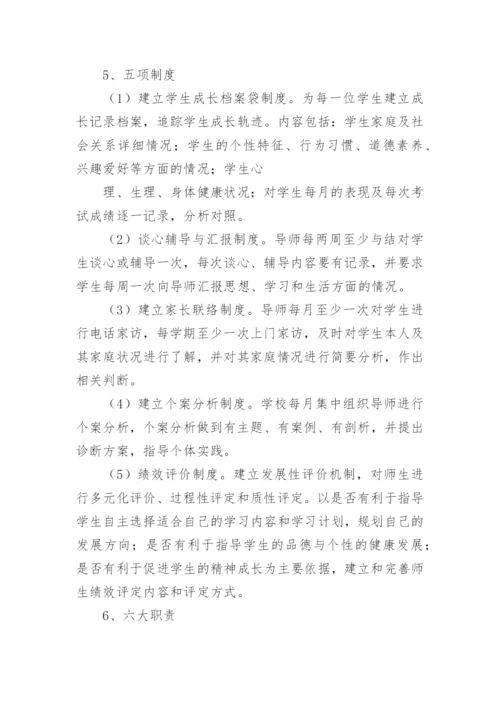 5、五项制度

（1）建立学生成长档案袋制度。为每一位学生建立成长记录档案，追踪学生成长轨迹。内容包括：学生家庭及社会关系详细情况；学生的个性特征、行为习惯、道德素养、兴趣爱好等方面的情况；学生心

理、生理、身体健康状况；对学生每月的表现及每次考试成绩逐一记录，分析对照。

（2）谈心辅导与汇报制度。导师每两周至少与结对学生谈心或辅导一次，每次谈心、辅导内容要有记录，并要求学生每周一次向导师汇报思想、学习和生活方面的情况。

（3）建立家长联络制度。导师每月至少一次对学生进行电话家访，每学期至少一次上门家访，及时对学生本人及其家庭状况进行了解，并对其家庭情况进行简要分析，作出相关判断。

（4）建立个案分析制度。学校每月集中组织导师进行个案分析，个案分析做到有主题、有案例、有剖析，并提出诊断方案，指导个体实践。

（5）绩效评价制度。建立发展性评价机制，对师生进行多元化评价、过程性评定和质性评定。以是否有利于指导学生自主选择适合自己的学习内容和学习计划，规划自己的发展方向；是否有利于指导学生的品德与个性的健康发展；是否有利于促进学生的精神成长为主要依据，建立和完善师生绩效评定内容和评定方式。

6、六大职责